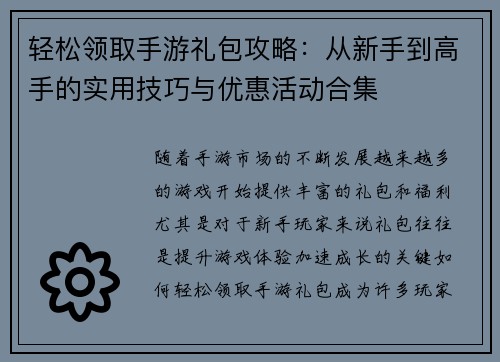 轻松领取手游礼包攻略：从新手到高手的实用技巧与优惠活动合集

随着手游市场的不断发展越来越多的游戏开始提供丰富的礼包和福利尤其是对于新手玩家来说礼包往往是提升游戏体验加速成长的关键如何轻松领取手游礼包成为许多玩家